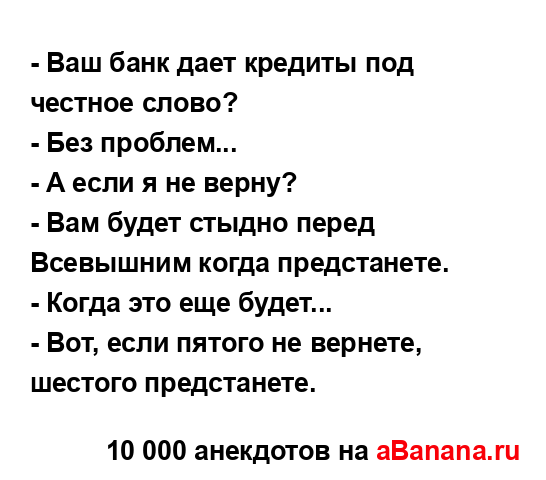 - Ваш банк дает кредиты под честное слово?
- Без проблем...
- А если я не верну?
- Вам будет стыдно перед Всевышним когда предстанете.
- Когда это еще будет...
- Вот, если пятого не вернете, шестого предстанете.

10 000 анекдотов на aBanana.ru